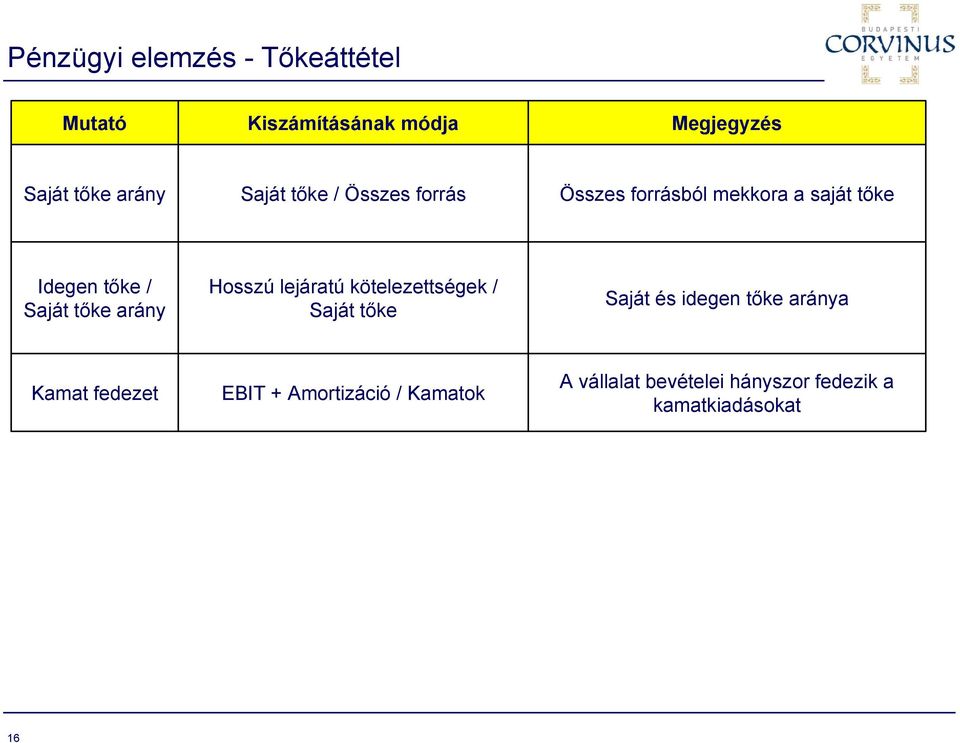 Pénzügyi elemzés - Tőkeáttétel

BUDAPESTI CORVINUS EGYETEM

| Mutató | Kiszámításának módja | Megjegyzés |
|---|---|---|
| Saját tőke arány | Saját tőke / Összes forrás | Összes forrásból mekkora a saját tőke |
| Idegen tőke / Saját tőke arány | Hosszú lejáratú kötelezettségek / Saját tőke | Saját és idegen tőke aránya |
| Kamat fedezet | EBIT + Amortizáció / Kamatok | A vállalat bevételei hányszor fedezik a kamatkiadásokat |

16